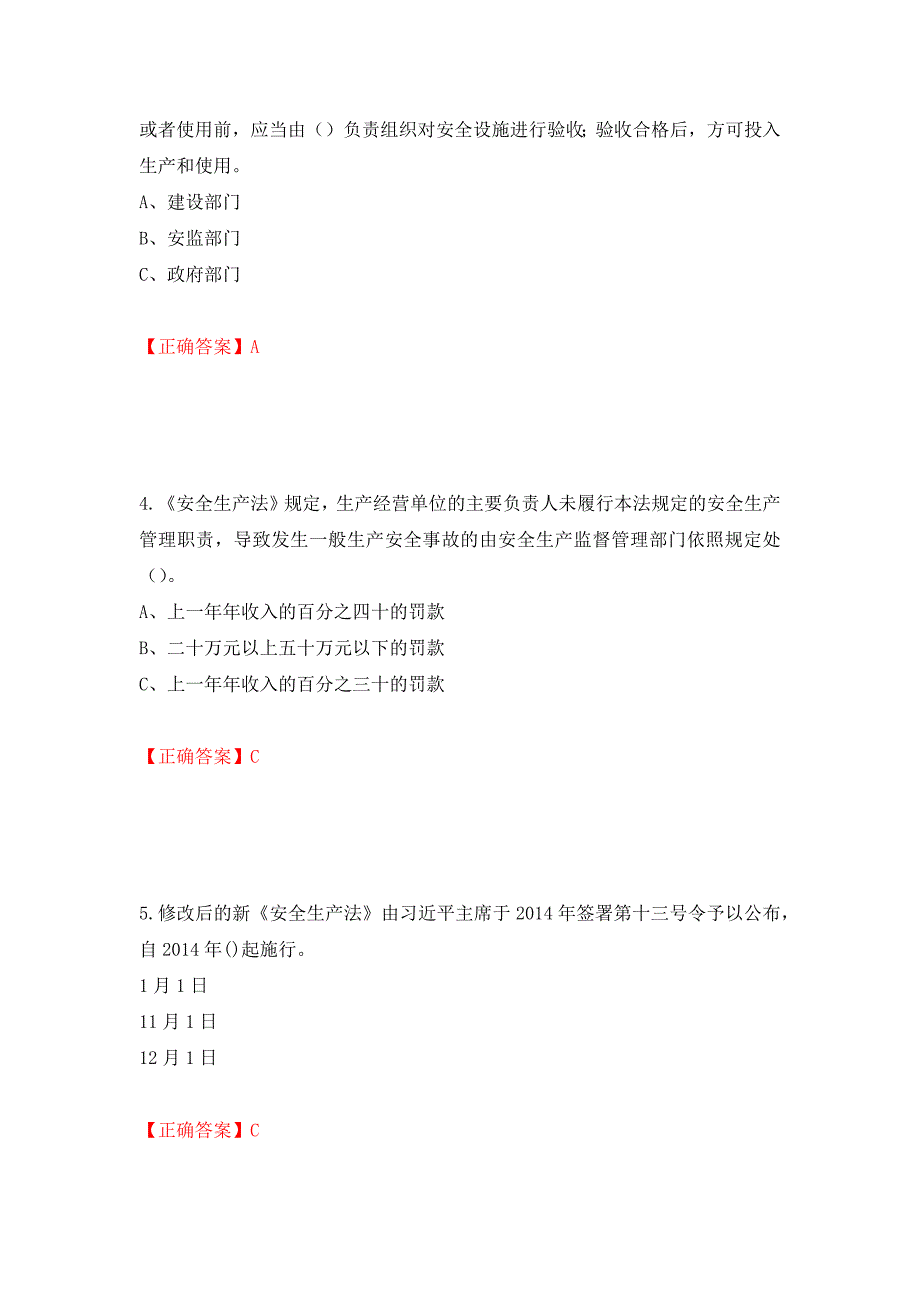 或者使用前，应当由（）负责组织对安全设施进行验收;验收合格后，方可投入生产和使用。

A、建设部门

B、安监部门

C、政府部门

【正确答案】A

4.《安全生产法》规定，生产经营单位的主要负责人未履行本法规定的安全生产管理职责，导致发生一般生产安全事故的由安全生产监督管理部门依照规定处（）。

A、上一年年收入的百分之四十的罚款

B、二十万元以上五十万元以下的罚款

C、上一年年收入的百分之三十的罚款

【正确答案】C

5.修改后的新《安全生产法》由习近平主席于 2014 年签署第十三号令予以公布，自 2014 年()起施行。

1 月 1 日

11 月 1 日

12 月 1 日

【正确答案】C